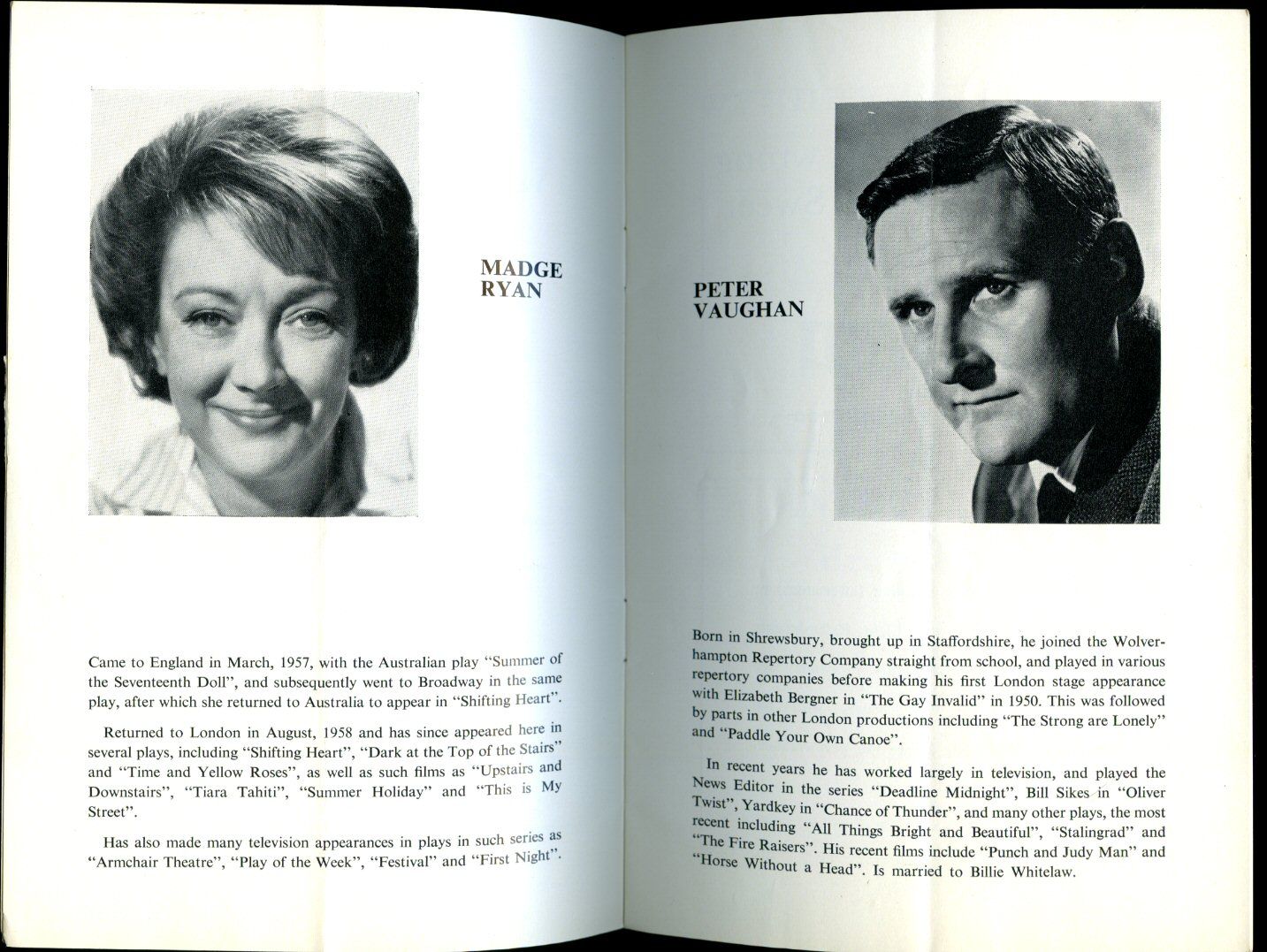 MADGE RYAN

Came to England in March, 1957, with the Australian play "Summer of the Seventeenth Doll", and subsequently went to Broadway in the same play, after which she returned to Australia to appear in "Shifting Heart".

Returned to London in August, 1958 and has since appeared here in several plays, including "Shifting Heart", "Dark at the Top of the Stairs" and "Time and Yellow Roses", as well as such films as "Upstairs and Downstairs", "Tiara Tahiti", "Summer Holiday" and "This is My Street".

Has also made many television appearances in plays in such series as "Armchair Theatre", "Play of the Week", "Festival" and "First Night".

PETER VAUGHAN

Born in Shrewsbury, brought up in Staffordshire, he joined the Wolverhampton Repertory Company straight from school, and played in various repertory companies before making his first London stage appearance with Elizabeth Bergner in "The Gay Invalid" in 1950. This was followed by parts in other London productions including "The Strong are Lonely" and "Paddle Your Own Canoe".

In recent years he has worked largely in television, and played the News Editor in the series "Deadline Midnight", Bill Sikes in "Oliver Twist", Yardkey in "Chance of Thunder", and many other plays, the most recent including "All Things Bright and Beautiful", "Stalingrad" and "The Fire Raisers". His recent films include "Punch and Judy Man" and "Horse Without a Head". Is married to Billie Whitelaw.